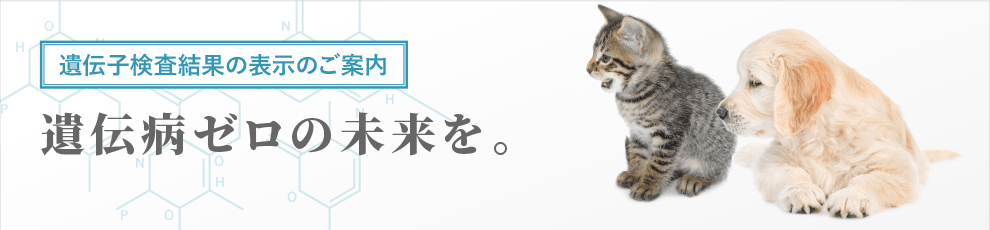 遺伝子検査結果の表示のご案内

遺伝病ゼロの未来を。